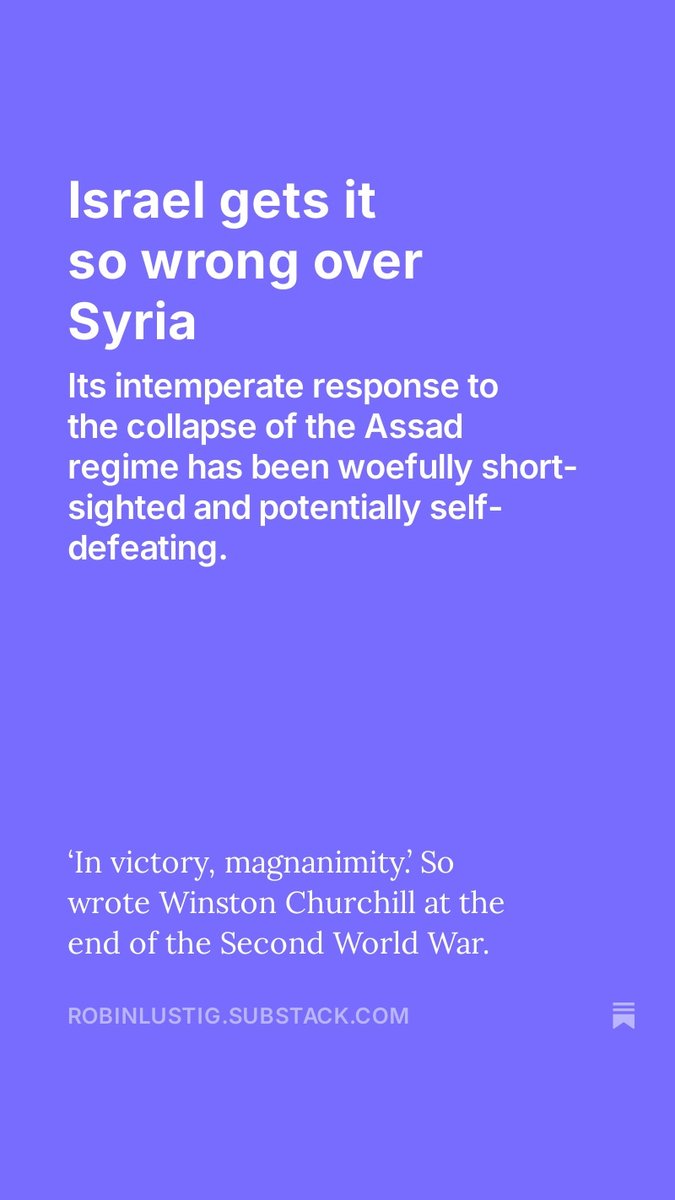 Israel gets it so wrong over Syria

Its intemperate response to the collapse of the Assad regime has been woefully short-sighted and potentially self-defeating.

'In victory, magnanimity.' So wrote Winston Churchill at the end of the Second World War.

ROBINLUSTIG.SUBSTACK.COM